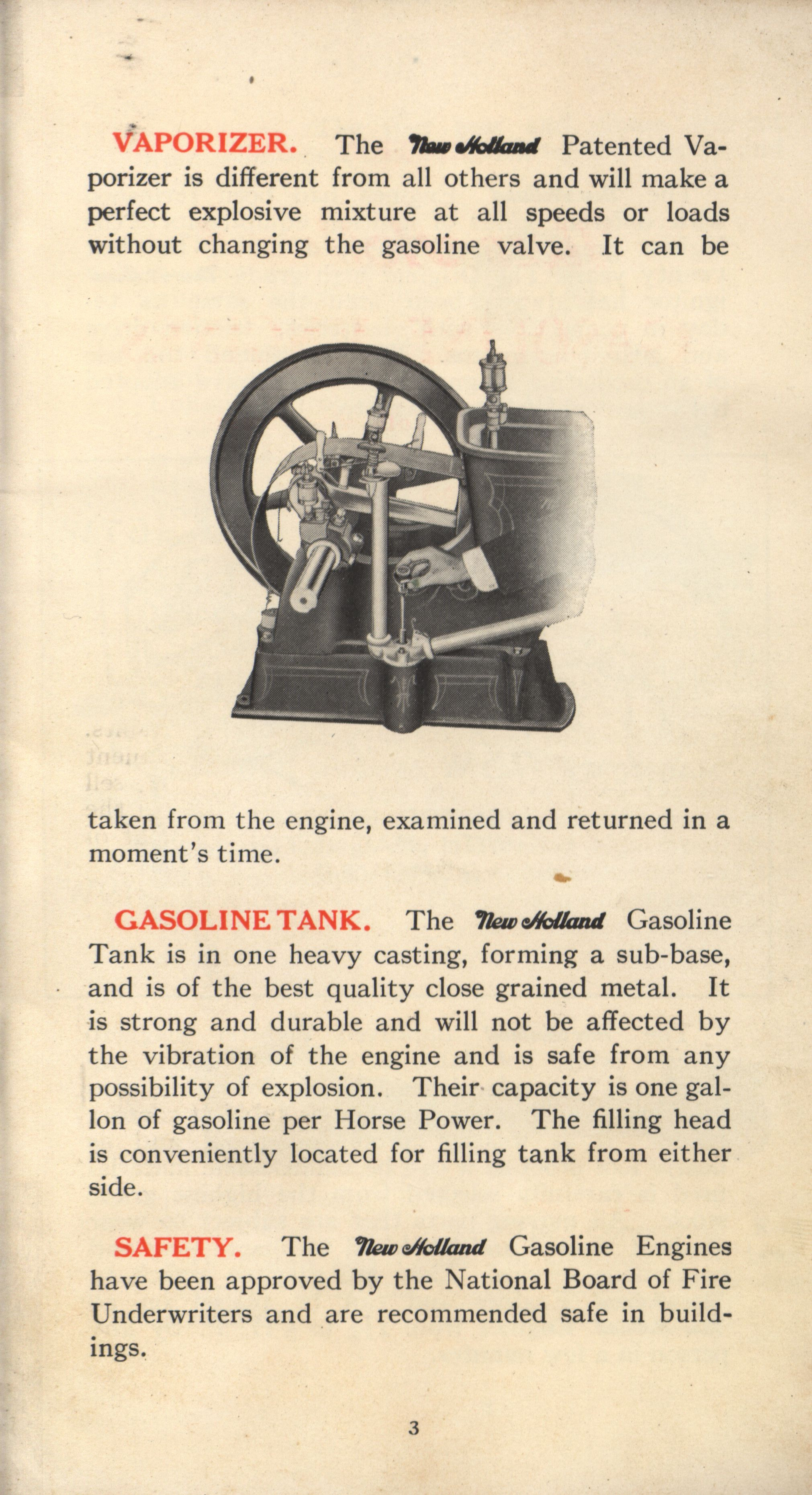 VAPORIZER. The New Holland Patented Vaporizer is different from all others and will make a perfect explosive mixture at all speeds or loads without changing the gasoline valve. It can be taken from the engine, examined and returned in a moment's time.

GASOLINE TANK. The New Holland Gasoline Tank is in one heavy casting, forming a sub-base, and is of the best quality close grained metal. It is strong and durable and will not be affected by the vibration of the engine and is safe from any possibility of explosion. Their capacity is one gallon of gasoline per Horse Power. The filling head is conveniently located for filling tank from either side.

SAFETY. The New Holland Gasoline Engines have been approved by the National Board of Fire Underwriters and are recommended safe in buildings.

3